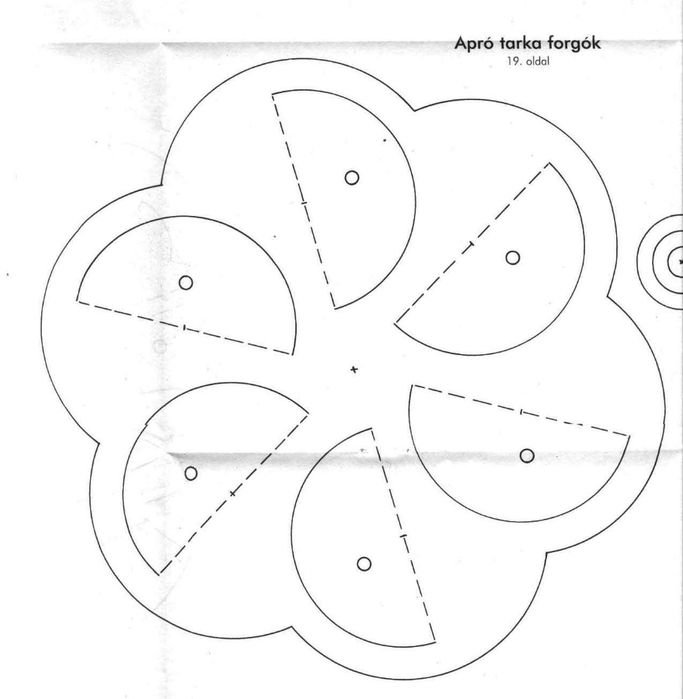 Apró tarka forgók
19. oldal